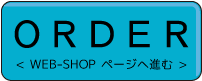 ORDER

< WEB-SHOP ページへ進む >